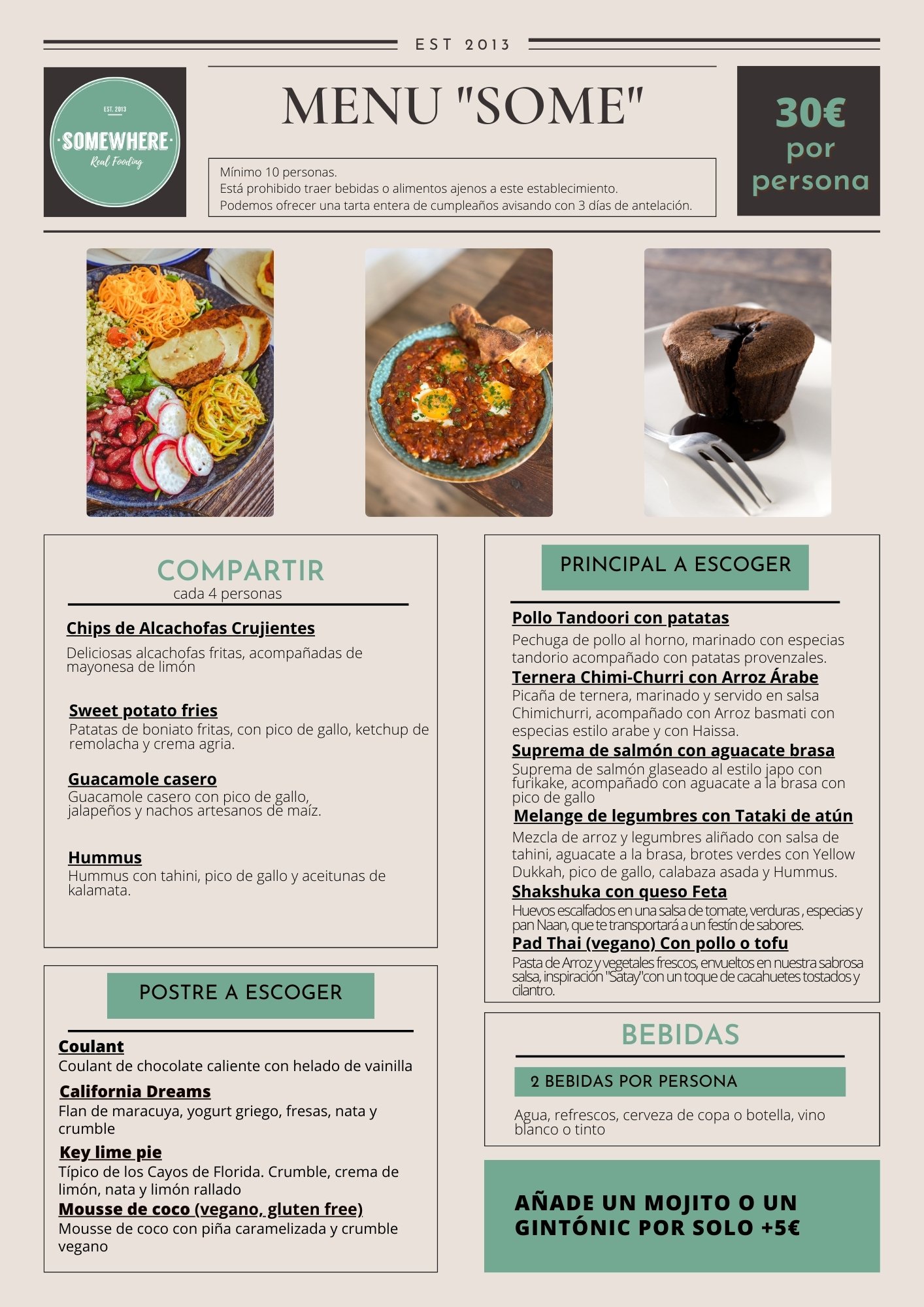 EST 2013

EST. 2013
SOMEWHERE
Real Fooding

MENU "SOME"

Mínimo 10 personas.
Está prohibido traer bebidas o alimentos ajenos a este establecimiento.
Podemos ofrecer una tarta entera de cumpleaños avisando con 3 días de antelación.

30€
por
persona

COMPARTIR
cada 4 personas

Chips de Alcachofas Crujientes
Deliciosas alcachofas fritas, acompañadas de mayonesa de limón

Sweet potato fries
Patatas de boniato fritas, con pico de gallo, ketchup de remolacha y crema agria.

Guacamole casero
Guacamole casero con pico de gallo, jalapeños y nachos artesanos de maíz.

Hummus
Hummus con tahini, pico de gallo y aceitunas de kalamata.

POSTRE A ESCOGER

Coulant
Coulant de chocolate caliente con helado de vainilla

California Dreams
Flan de maracuya, yogurt griego, fresas, nata y crumble

Key lime pie
Típico de los Cayos de Florida. Crumble, crema de limón, nata y limón rallado

Mousse de coco (vegano, gluten free)
Mousse de coco con piña caramelizada y crumble vegano

PRINCIPAL A ESCOGER

Pollo Tandoori con patatas
Pechuga de pollo al horno, marinado con especias tandorio acompañado con patatas provenzales.

Ternera Chimi-Churri con Arroz Árabe
Picaña de ternera, marinado y servido en salsa Chimichurri, acompañado con Arroz basmati con especias estilo arabe y con Haissa.

Suprema de salmón con aguacate brasa
Suprema de salmón glaseado al estilo japo con furikake, acompañado con aguacate a la brasa con pico de gallo

Melange de legumbres con Tataki de atún
Mezcla de arroz y legumbres aliñado con salsa de tahini, aguacate a la brasa, brotes verdes con Yellow Dukkah, pico de gallo, calabaza asada y Hummus.

Shakshuka con queso Feta
Huevos escalfados en una salsa de tomate, verduras , especias y pan Naan, que te transportará a un festín de sabores.

Pad Thai (vegano) Con pollo o tofu
Pasta de Arroz y vegetales frescos, envueltos en nuestra sabrosa salsa, inspiración "Satay"con un toque de cacahuetes tostados y cilantro.

BEBIDAS

2 BEBIDAS POR PERSONA

Agua, refrescos, cerveza de copa o botella, vino blanco o tinto

AÑADE UN MOJITO O UN GINTÓNIC POR SOLO +5€